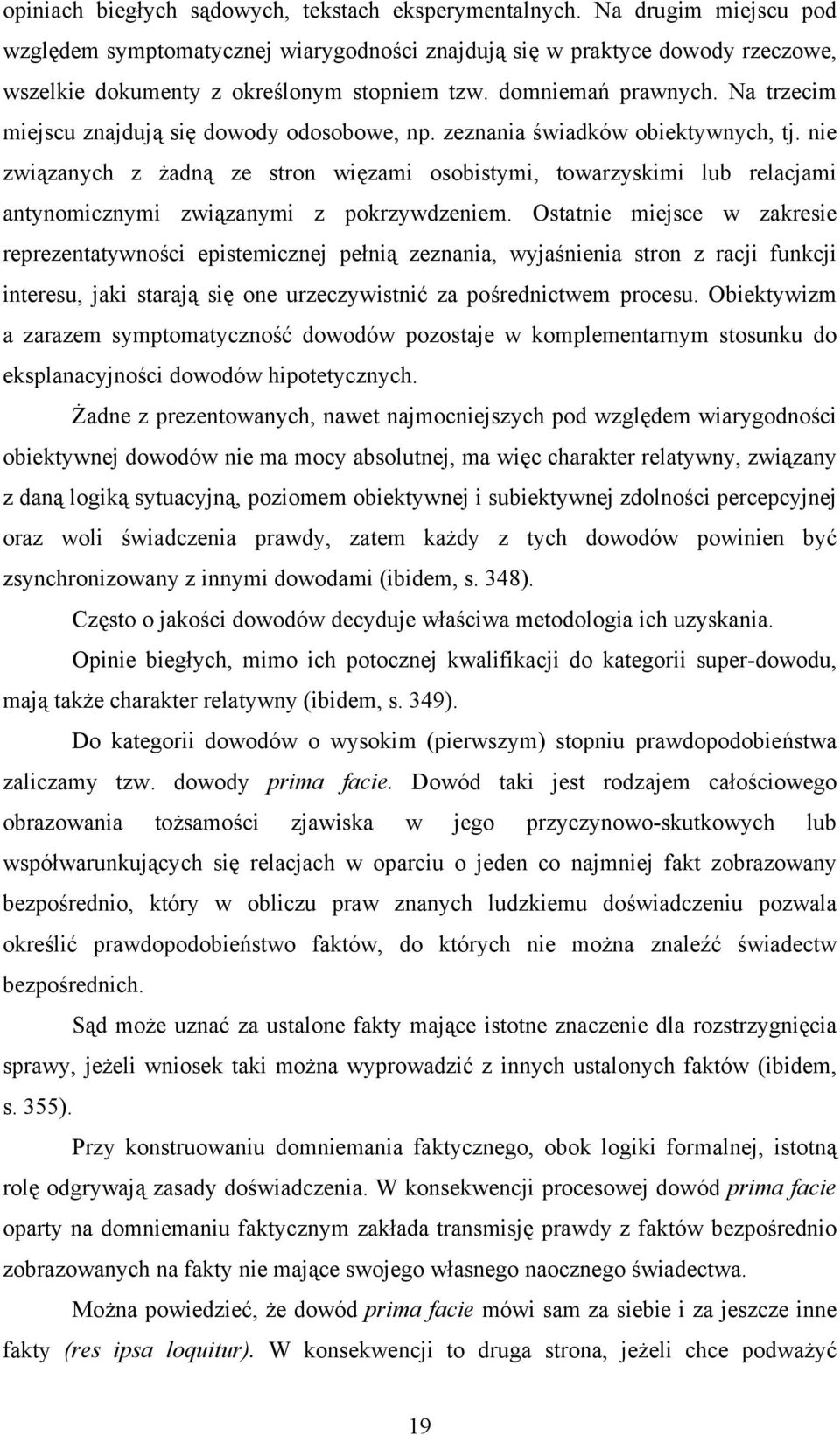 opiniach biegłych sądowych, tekstach eksperymentalnych. Na drugim miejscu pod względem symptomatycznej wiarygodności znajdują się w praktyce dowody rzeczowe, wszelkie dokumenty z określonym stopniem tzw. domniemań prawnych. Na trzecim miejscu znajdują się dowody odosobowe, np. zeznania świadków obiektywnych, tj. nie związanych z żadną ze stron więzami osobistymi, towarzyskimi lub relacjami antynomicznymi związanymi z pokrzywdzeniem. Ostatnie miejsce w zakresie reprezentatywności epistemicznej pełnią zeznania, wyjaśnienia stron z racji funkcji interesu, jaki starają się one urzeczywistnić za pośrednictwem procesu. Obiektywizm a zarazem symptomatyczność dowodów pozostaje w komplementarnym stosunku do eksplanacyjności dowodów hipotetycznych.

Żadne z prezentowanych, nawet najmocniejszych pod względem wiarygodności obiektywnej dowodów nie ma mocy absolutnej, ma więc charakter relatywny, związany z daną logiką sytuacyjną, poziomem obiektywnej i subiektywnej zdolności percepcyjnej oraz woli świadczenia prawdy, zatem każdy z tych dowodów powinien być zsynchronizowany z innymi dowodami (ibidem, s. 348).

Często o jakości dowodów decyduje właściwa metodologia ich uzyskania.

Opinie biegłych, mimo ich potocznej kwalifikacji do kategorii super-dowodu, mają także charakter relatywny (ibidem, s. 349).

Do kategorii dowodów o wysokim (pierwszym) stopniu prawdopodobieństwa zaliczamy tzw. dowody prima facie. Dowód taki jest rodzajem całościowego obrazowania tożsamości zjawiska w jego przyczynowo-skutkowych lub współwarunkujących się relacjach w oparciu o jeden co najmniej fakt zobrazowany bezpośrednio, który w obliczu praw znanych ludzkiemu doświadczeniu pozwala określić prawdopodobieństwo faktów, do których nie można znaleźć świadectw bezpośrednich.

Sąd może uznać za ustalone fakty mające istotne znaczenie dla rozstrzygnięcia sprawy, jeżeli wniosek taki można wyprowadzić z innych ustalonych faktów (ibidem, s. 355).

Przy konstruowaniu domniemania faktycznego, obok logiki formalnej, istotną rolę odgrywają zasady doświadczenia. W konsekwencji procesowej dowód prima facie oparty na domniemaniu faktycznym zakłada transmisję prawdy z faktów bezpośrednio zobrazowanych na fakty nie mające swojego własnego naocznego świadectwa.

Można powiedzieć, że dowód prima facie mówi sam za siebie i za jeszcze inne fakty (res ipsa loquitur). W konsekwencji to druga strona, jeżeli chce podważyć

19